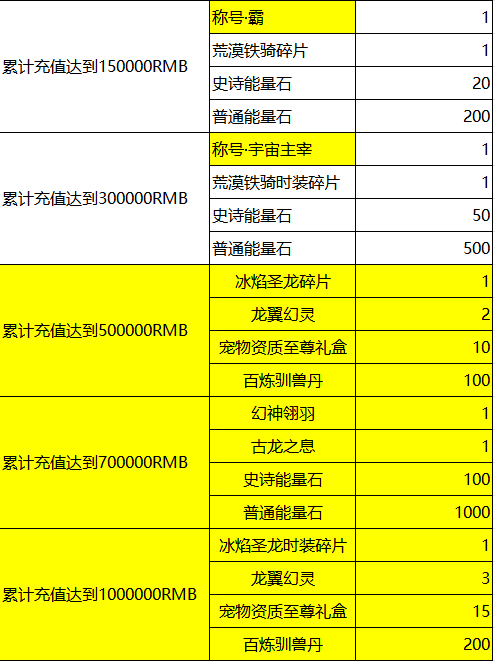 | | | |
|---|---|---|
| 累计充值达到150000RMB | 称号·霸 | 1 |
| | 荒漠铁骑碎片 | 1 |
| | 史诗能量石 | 20 |
| | 普通能量石 | 200 |
| 累计充值达到300000RMB | 称号·宇宙主宰 | 1 |
| | 荒漠铁骑时装碎片 | 1 |
| | 史诗能量石 | 50 |
| | 普通能量石 | 500 |
| 累计充值达到500000RMB | 冰焰圣龙碎片 | 1 |
| | 龙翼幻灵 | 2 |
| | 宠物资质至尊礼盒 | 10 |
| | 百炼驯兽丹 | 100 |
| 累计充值达到700000RMB | 幻神翎羽 | 1 |
| | 古龙之息 | 1 |
| | 史诗能量石 | 100 |
| | 普通能量石 | 1000 |
| 累计充值达到1000000RMB | 冰焰圣龙时装碎片 | 1 |
| | 龙翼幻灵 | 3 |
| | 宠物资质至尊礼盒 | 15 |
| | 百炼驯兽丹 | 200 |